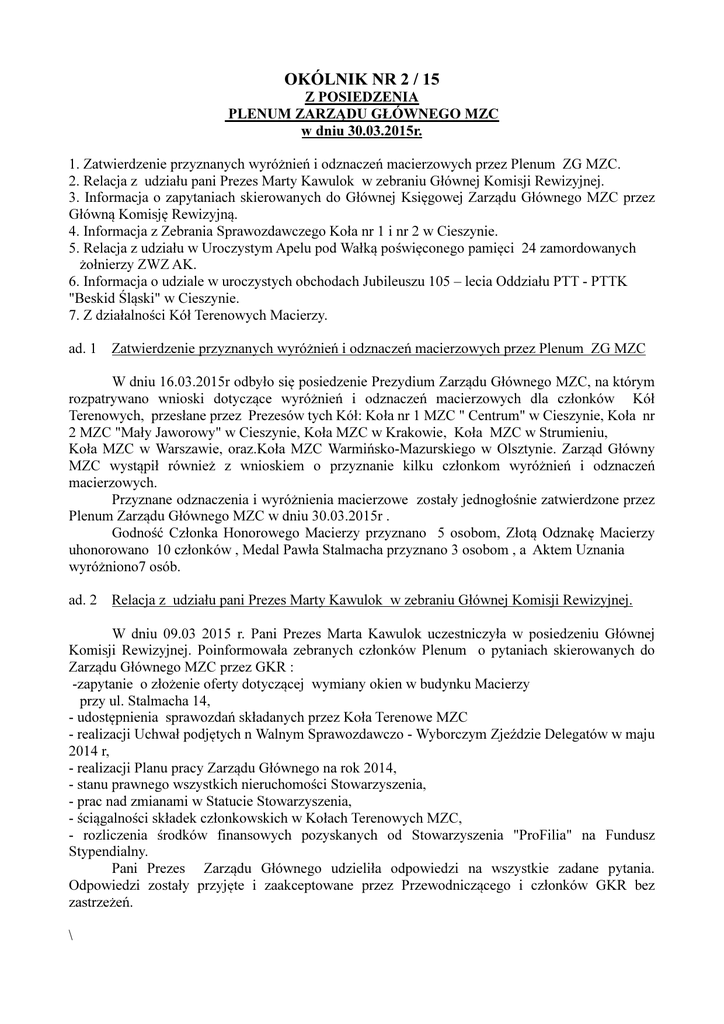 OKÓLNIK NR 2 / 15
Z POSIEDZENIA
PLENUM ZARZĄDU GŁÓWNEGO MZC
w dniu 30.03.2015r.

1. Zatwierdzenie przyznanych wyróżnień i odznaczeń macierzowych przez Plenum ZG MZC.
2. Relacja z udziału pani Prezes Marty Kawulok w zebraniu Głównej Komisji Rewizyjnej.
3. Informacja o zapytaniach skierowanych do Głównej Księgowej Zarządu Głównego MZC przez Główną Komisję Rewizyjną.
4. Informacja z Zebrania Sprawozdawczego Koła nr 1 i nr 2 w Cieszynie.
5. Relacja z udziału w Uroczystym Apelu pod Wałką poświęconego pamięci 24 zamordowanych żołnierzy ZWZ AK.
6. Informacja o udziale w uroczystych obchodach Jubileuszu 105 – lecia Oddziału PTT - PTTK "Beskid Śląski" w Cieszynie.
7. Z działalności Kół Terenowych Macierzy.

ad. 1 Zatwierdzenie przyznanych wyróżnień i odznaczeń macierzowych przez Plenum ZG MZC

W dniu 16.03.2015r odbyło się posiedzenie Prezydium Zarządu Głównego MZC, na którym rozpatrywano wnioski dotyczące wyróżnień i odznaczeń macierzowych dla członków Kół Terenowych, przesłane przez Prezesów tych Kół: Koła nr 1 MZC " Centrum" w Cieszynie, Koła nr 2 MZC "Mały Jaworowy" w Cieszynie, Koła MZC w Krakowie, Koła MZC w Strumieniu, Koła MZC w Warszawie, oraz.Koła MZC Warmińsko-Mazurskiego w Olsztynie. Zarząd Główny MZC wystąpił również z wnioskiem o przyznanie kilku członkom wyróżnień i odznaczeń macierzowych.
Przyznane odznaczenia i wyróżnienia macierzowe zostały jednogłośnie zatwierdzone przez Plenum Zarządu Głównego MZC w dniu 30.03.2015r .
Godność Członka Honorowego Macierzy przyznano 5 osobom, Złotą Odznakę Macierzy uhonorowano 10 członków , Medal Pawła Stalmacha przyznano 3 osobom , a Aktem Uznania wyróżniono7 osób.

ad. 2 Relacja z udziału pani Prezes Marty Kawulok w zebraniu Głównej Komisji Rewizyjnej.

W dniu 09.03 2015 r. Pani Prezes Marta Kawulok uczestniczyła w posiedzeniu Głównej Komisji Rewizyjnej. Poinformowała zebranych członków Plenum o pytaniach skierowanych do Zarządu Głównego MZC przez GKR :
-zapytanie o złożenie oferty dotyczącej wymiany okien w budynku Macierzy przy ul. Stalmacha 14,
- udostępnienia sprawozdań składanych przez Koła Terenowe MZC
- realizacji Uchwał podjętych n Walnym Sprawozdawczo - Wyborczym Zjeździe Delegatów w maju 2014 r,
- realizacji Planu pracy Zarządu Głównego na rok 2014,
- stanu prawnego wszystkich nieruchomości Stowarzyszenia,
- prac nad zmianami w Statucie Stowarzyszenia,
- ściągalności składek członkowskich w Kołach Terenowych MZC,
- rozliczenia środków finansowych pozyskanych od Stowarzyszenia "ProFilia" na Fundusz Stypendialny.
Pani Prezes Zarządu Głównego udzieliła odpowiedzi na wszystkie zadane pytania. Odpowiedzi zostały przyjęte i zaakceptowane przez Przewodniczącego i członków GKR bez zastrzeżeń.

\